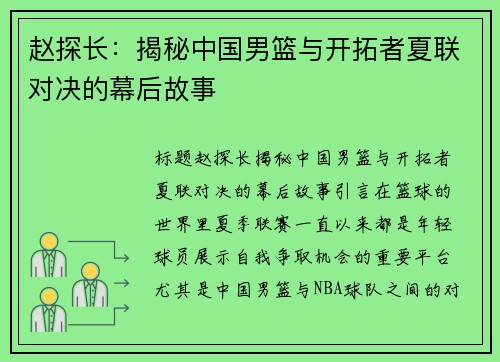 赵探长：揭秘中国男篮与开拓者夏联对决的幕后故事

标题赵探长揭秘中国男篮与开拓者夏联对决的幕后故事引言在篮球的世界里夏季联赛一直以来都是年轻球员展示自我争取机会的重要平台尤其是中国男篮与NBA球队之间的对